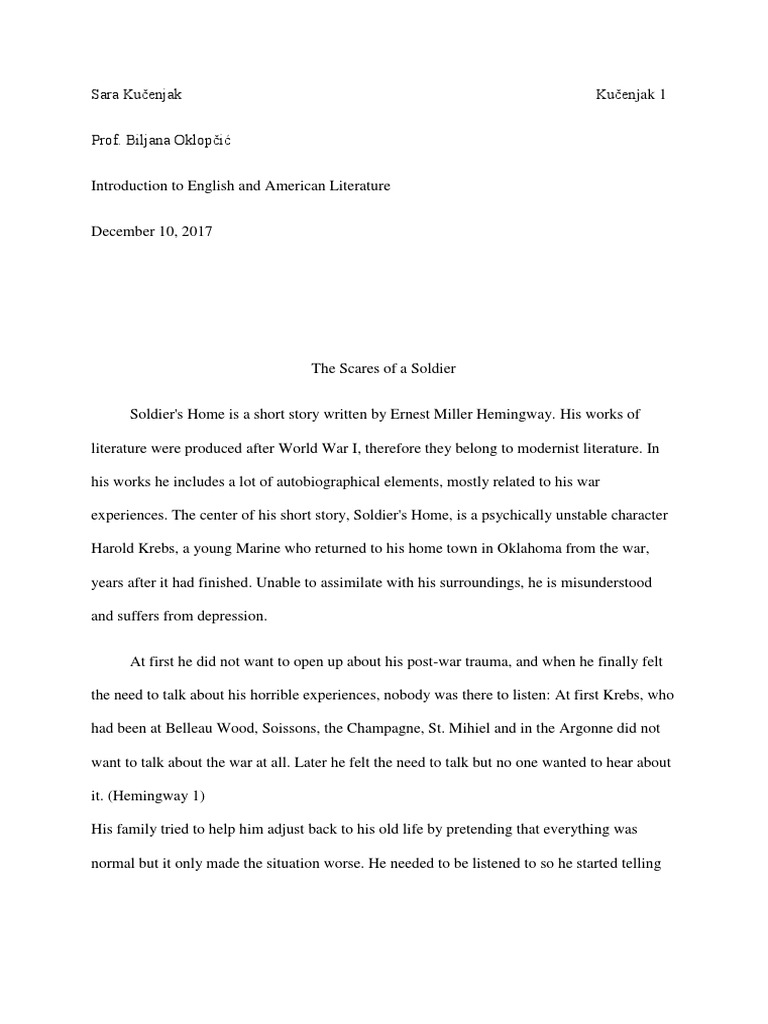 Sara Kučenjak Kučenjak 1

Prof. Biljana Oklopčić

Introduction to English and American Literature

December 10, 2017

The Scares of a Soldier

Soldier's Home is a short story written by Ernest Miller Hemingway. His works of literature were produced after World War I, therefore they belong to modernist literature. In his works he includes a lot of autobiographical elements, mostly related to his war experiences. The center of his short story, Soldier's Home, is a psychically unstable character Harold Krebs, a young Marine who returned to his home town in Oklahoma from the war, years after it had finished. Unable to assimilate with his surroundings, he is misunderstood and suffers from depression.

At first he did not want to open up about his post-war trauma, and when he finally felt the need to talk about his horrible experiences, nobody was there to listen: At first Krebs, who had been at Belleau Wood, Soissons, the Champagne, St. Mihiel and in the Argonne did not want to talk about the war at all. Later he felt the need to talk but no one wanted to hear about it. (Hemingway 1)
His family tried to help him adjust back to his old life by pretending that everything was normal but it only made the situation worse. He needed to be listened to so he started telling